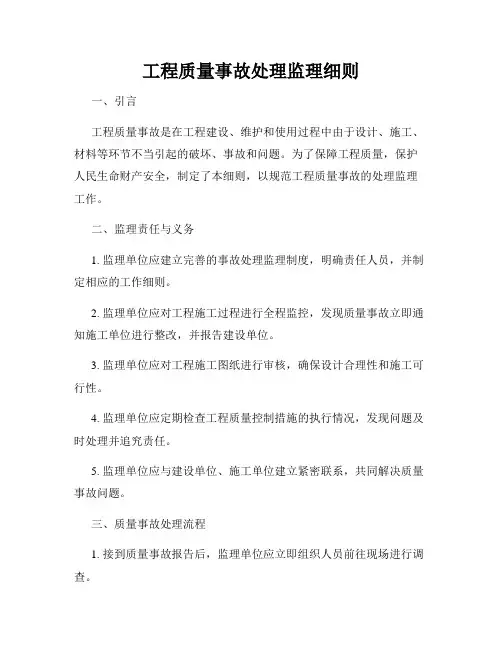 工程质量事故处理监理细则

一、引言

工程质量事故是在工程建设、维护和使用过程中由于设计、施工、材料等环节不当引起的破坏、事故和问题。为了保障工程质量，保护人民生命财产安全，制定了本细则，以规范工程质量事故的处理监理工作。

二、监理责任与义务

1. 监理单位应建立完善的事故处理监理制度，明确责任人员，并制定相应的工作细则。

2. 监理单位应对工程施工过程进行全程监控，发现质量事故立即通知施工单位进行整改，并报告建设单位。

3. 监理单位应对工程施工图纸进行审核，确保设计合理性和施工可行性。

4. 监理单位应定期检查工程质量控制措施的执行情况，发现问题及时处理并追究责任。

5. 监理单位应与建设单位、施工单位建立紧密联系，共同解决质量事故问题。

三、质量事故处理流程

1. 接到质量事故报告后，监理单位应立即组织人员前往现场进行调查。